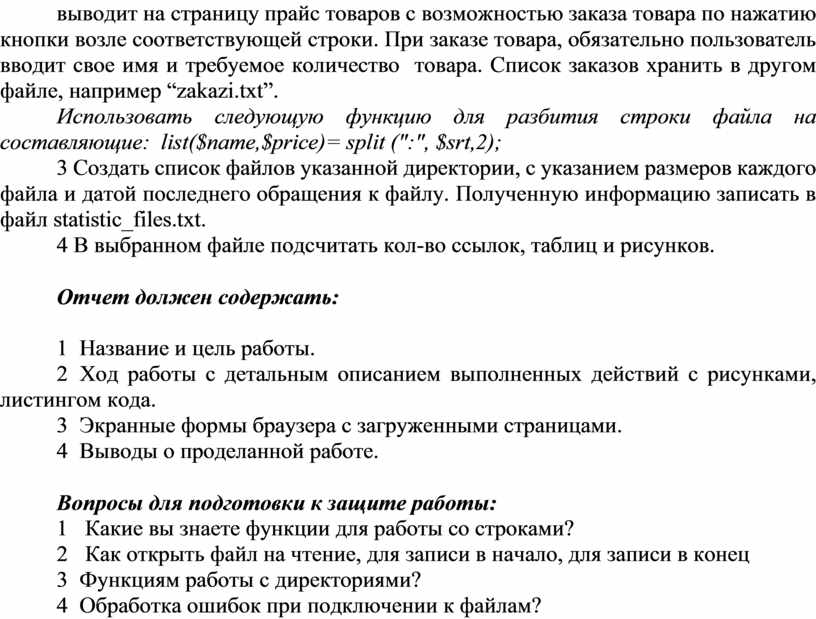 выводит на страницу прайс товаров с возможностью заказа товара по нажатию кнопки возле соответствующей строки. При заказе товара, обязательно пользователь вводит свое имя и требуемое количество товара. Список заказов хранить в другом файле, например “zakazi.txt”.

Использовать следующую функцию для разбития строки файла на составляющие: list($name,$price)= split (":", $srt,2);

3 Создать список файлов указанной директории, с указанием размеров каждого файла и датой последнего обращения к файлу. Полученную информацию записать в файл statistic_files.txt.

4 В выбранном файле подсчитать кол-во ссылок, таблиц и рисунков.

Отчет должен содержать:

1 Название и цель работы.
2 Ход работы с детальным описанием выполненных действий с рисунками, листингом кода.
3 Экранные формы браузера с загруженными страницами.
4 Выводы о проделанной работе.

Вопросы для подготовки к защите работы:
1 Какие вы знаете функции для работы со строками?
2 Как открыть файл на чтение, для записи в начало, для записи в конец
3 Функциям работы с директориями?
4 Обработка ошибок при подключении к файлам?